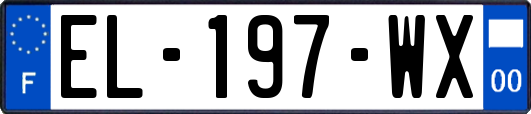 F
EL-197-WX
00